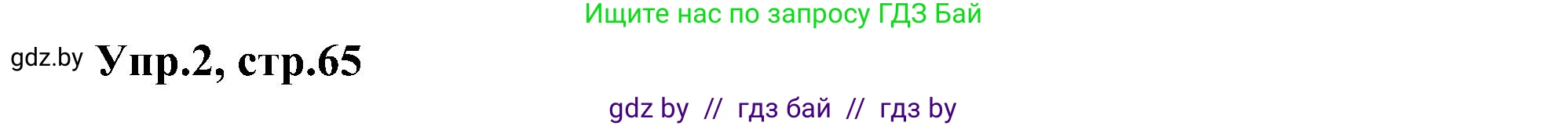 Ищите нас по запросу ГДЗ Бай

gdz.by Упр.2, стр.65

gdz by // гдз бай // гдз by